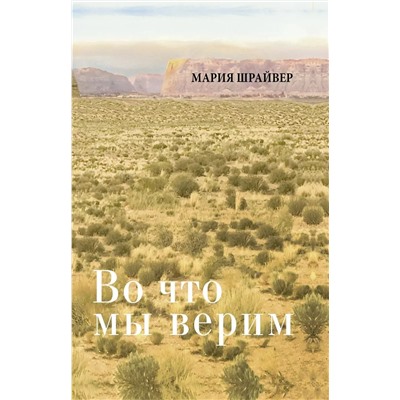 МАРИЯ ШРАЙВЕР

Во что
мы верим